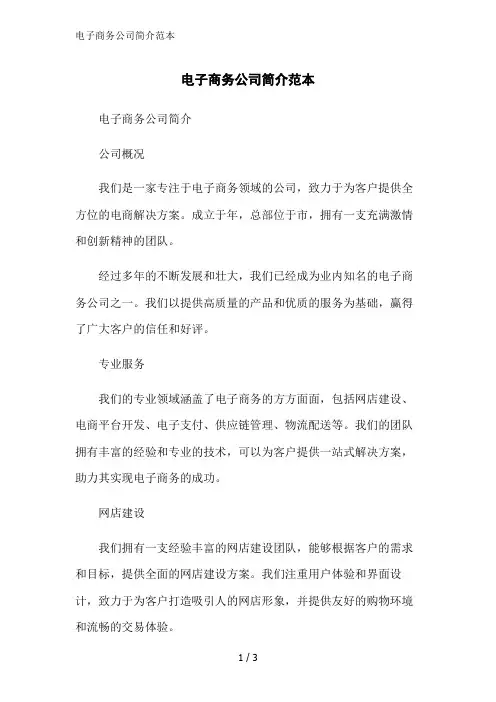 电子商务公司简介范本

电子商务公司简介范本

电子商务公司简介

公司概况

我们是一家专注于电子商务领域的公司，致力于为客户提供全方位的电商解决方案。成立于年，总部位于市，拥有一支充满激情和创新精神的团队。

经过多年的不断发展和壮大，我们已经成为业内知名的电子商务公司之一。我们以提供高质量的产品和优质的服务为基础，赢得了广大客户的信任和好评。

专业服务

我们的专业领域涵盖了电子商务的方方面面，包括网店建设、电商平台开发、电子支付、供应链管理、物流配送等。我们的团队拥有丰富的经验和专业的技术，可以为客户提供一站式解决方案，助力其实现电子商务的成功。

网店建设

我们拥有一支经验丰富的网店建设团队，能够根据客户的需求和目标，提供全面的网店建设方案。我们注重用户体验和界面设计，致力于为客户打造吸引人的网店形象，并提供友好的购物环境和流畅的交易体验。

1 / 3